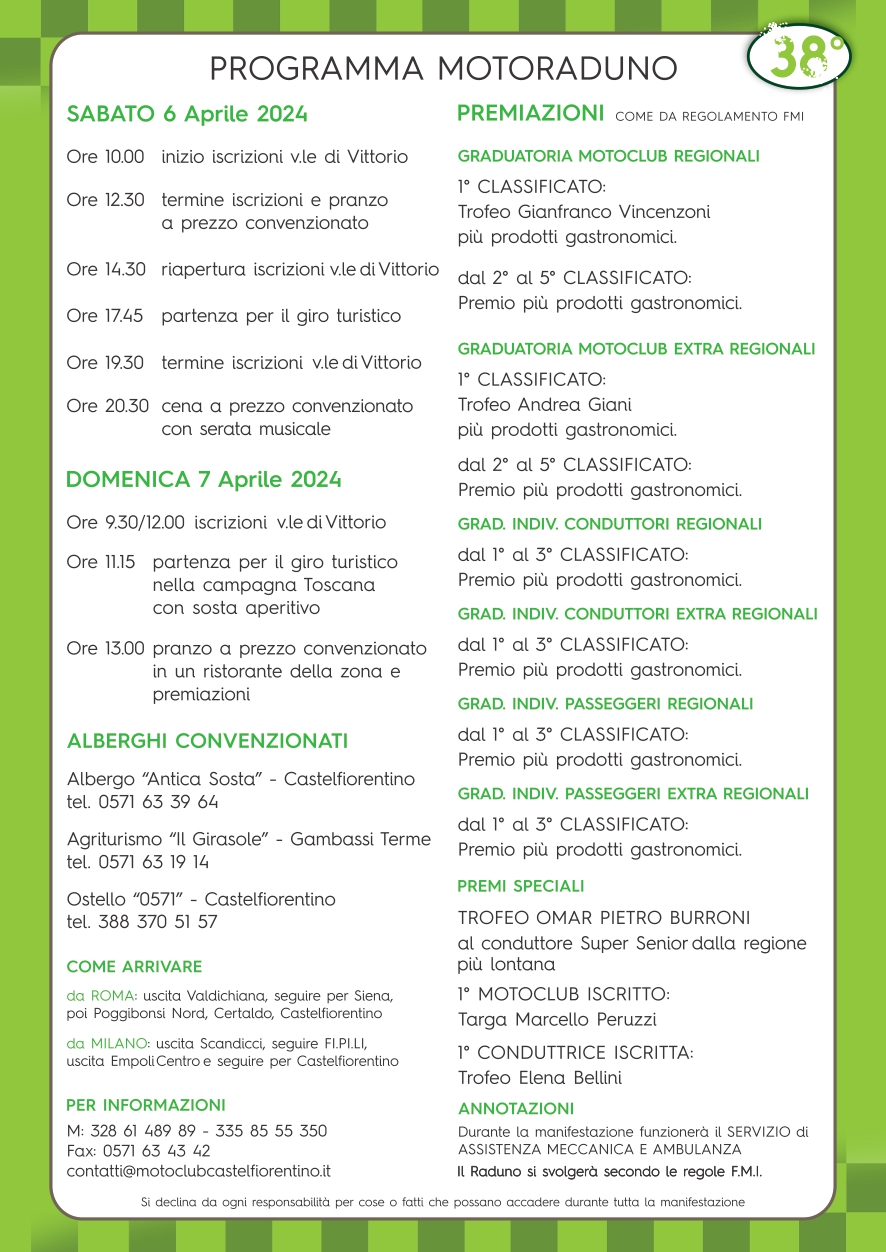 PROGRAMMA MOTORADUNO

38°

SABATO 6 Aprile 2024

Ore 10.00 inizio iscrizioni v.le di Vittorio

Ore 12.30 termine iscrizioni e pranzo a prezzo convenzionato

Ore 14.30 riapertura iscrizioni v.le di Vittorio

Ore 17.45 partenza per il giro turistico

Ore 19.30 termine iscrizioni v.le di Vittorio

Ore 20.30 cena a prezzo convenzionato con serata musicale

DOMENICA 7 Aprile 2024

Ore 9.30/12.00 iscrizioni v.le di Vittorio

Ore 11.15 partenza per il giro turistico nella campagna Toscana con sosta aperitivo

Ore 13.00 pranzo a prezzo convenzionato in un ristorante della zona e premiazioni

ALBERGHI CONVENZIONATI

Albergo "Antica Sosta" - Castelfiorentino tel. 0571 63 39 64

Agriturismo "Il Girasole" - Gambassi Terme tel. 0571 63 19 14

Ostello "0571" - Castelfiorentino tel. 388 370 51 57

COME ARRIVARE

da ROMA: uscita Valdichiana, seguire per Siena, poi Poggibonsi Nord, Certaldo, Castelfiorentino

da MILANO: uscita Scandicci, seguire FI.PI.LI, uscita Empoli Centro e seguire per Castelfiorentino

PER INFORMAZIONI

M: 328 61 489 89 - 335 85 55 350
Fax: 0571 63 43 42
contatti@motoclubcastelfiorentino.it

PREMIAZIONI COME DA REGOLAMENTO FMI

GRADUATORIA MOTOCLUB REGIONALI

1° CLASSIFICATO:
Trofeo Gianfranco Vincenzoni più prodotti gastronomici.

dal 2° al 5° CLASSIFICATO:
Premio più prodotti gastronomici.

GRADUATORIA MOTOCLUB EXTRA REGIONALI

1° CLASSIFICATO:
Trofeo Andrea Giani più prodotti gastronomici.

dal 2° al 5° CLASSIFICATO:
Premio più prodotti gastronomici.

GRAD. INDIV. CONDUTTORI REGIONALI

dal 1° al 3° CLASSIFICATO:
Premio più prodotti gastronomici.

GRAD. INDIV. CONDUTTORI EXTRA REGIONALI

dal 1° al 3° CLASSIFICATO:
Premio più prodotti gastronomici.

GRAD. INDIV. PASSEGGERI REGIONALI

dal 1° al 3° CLASSIFICATO:
Premio più prodotti gastronomici.

GRAD. INDIV. PASSEGGERI EXTRA REGIONALI

dal 1° al 3° CLASSIFICATO:
Premio più prodotti gastronomici.

PREMI SPECIALI

TROFEO OMAR PIETRO BURRONI
al conduttore Super Senior dalla regione più lontana

1° MOTOCLUB ISCRITTO:
Targa Marcello Peruzzi

1° CONDUTTRICE ISCRITTA:
Trofeo Elena Bellini

ANNOTAZIONI

Durante la manifestazione funzionerà il SERVIZIO di ASSISTENZA MECCANICA E AMBULANZA

Il Raduno si svolgerà secondo le regole F.M.I.

Si declina da ogni responsabilità per cose o fatti che possano accadere durante tutta la manifestazione